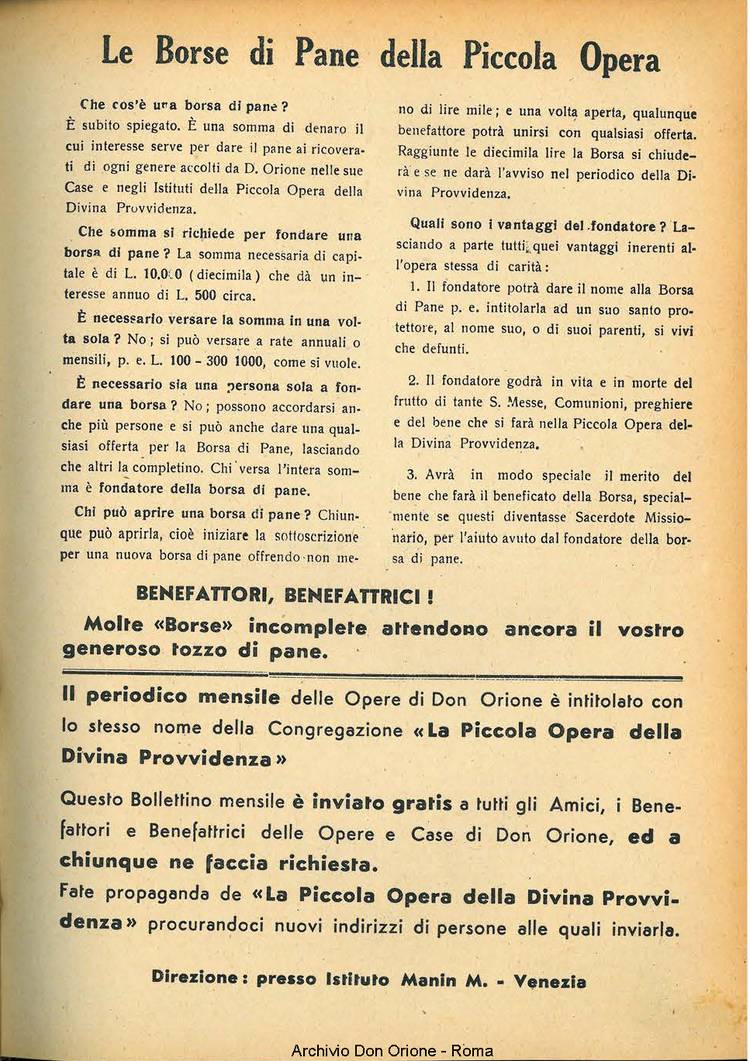 Le Borse di Pane della Piccola Opera

Che cos'è una borsa di pane? È subito spiegato. È una somma di denaro il cui interesse serve per dare il pane ai ricoverati di ogni genere accolti da D. Orione nelle sue Case e negli Istituti della Piccola Opera della Divina Provvidenza.

Che somma si richiede per fondare una borsa di pane? La somma necessaria di capitale è di L. 10.000 (diecimila) che dà un interesse annuo di L. 500 circa.

È necessario versare la somma in una volta sola? No; si può versare a rate annuali o mensili, p. e. L. 100 - 300 1000, come si vuole.

È necessario sia una persona sola a fondare una borsa? No; possono accordarsi anche più persone e si può anche dare una qualsiasi offerta per la Borsa di Pane, lasciando che altri la completino. Chi versa l'intera somma è fondatore della borsa di pane.

Chi può aprire una borsa di pane? Chiunque può aprirla, cioè iniziare la sottoscrizione per una nuova borsa di pane offrendo non meno di lire mile; e una volta aperta, qualunque benefattore potrà unirsi con qualsiasi offerta. Raggiunte le diecimila lire la Borsa si chiuderà e se ne darà l'avviso nel periodico della Divina Provvidenza.

Quali sono i vantaggi del fondatore? Lasciando a parte tutti quei vantaggi inerenti all'opera stessa di carità:

1. Il fondatore potrà dare il nome alla Borsa di Pane p. e. intitolarla ad un suo santo protettore, al nome suo, o di suoi parenti, si vivi che defunti.

2. Il fondatore godrà in vita e in morte del frutto di tante S. Messe, Comunioni, preghiere e del bene che si farà nella Piccola Opera della Divina Provvidenza.

3. Avrà in modo speciale il merito del bene che farà il beneficato della Borsa, specialmente se questi diventasse Sacerdote Missionario, per l'aiuto avuto dal fondatore della borsa di pane.

BENEFATTORI, BENEFATTRICI!

Molte «Borse» incomplete attendono ancora il vostro generoso tozzo di pane.

Il periodico mensile delle Opere di Don Orione è intitolato con lo stesso nome della Congregazione «La Piccola Opera della Divina Provvidenza»

Questo Bollettino mensile è inviato gratis a tutti gli Amici, i Benefattori e Benefattrici delle Opere e Case di Don Orione, ed a chiunque ne faccia richiesta.

Fate propaganda de «La Piccola Opera della Divina Provvidenza» procurandoci nuovi indirizzi di persone alle quali inviarla.

Direzione: presso Istituto Manin M. - Venezia

Archivio Don Orione - Roma